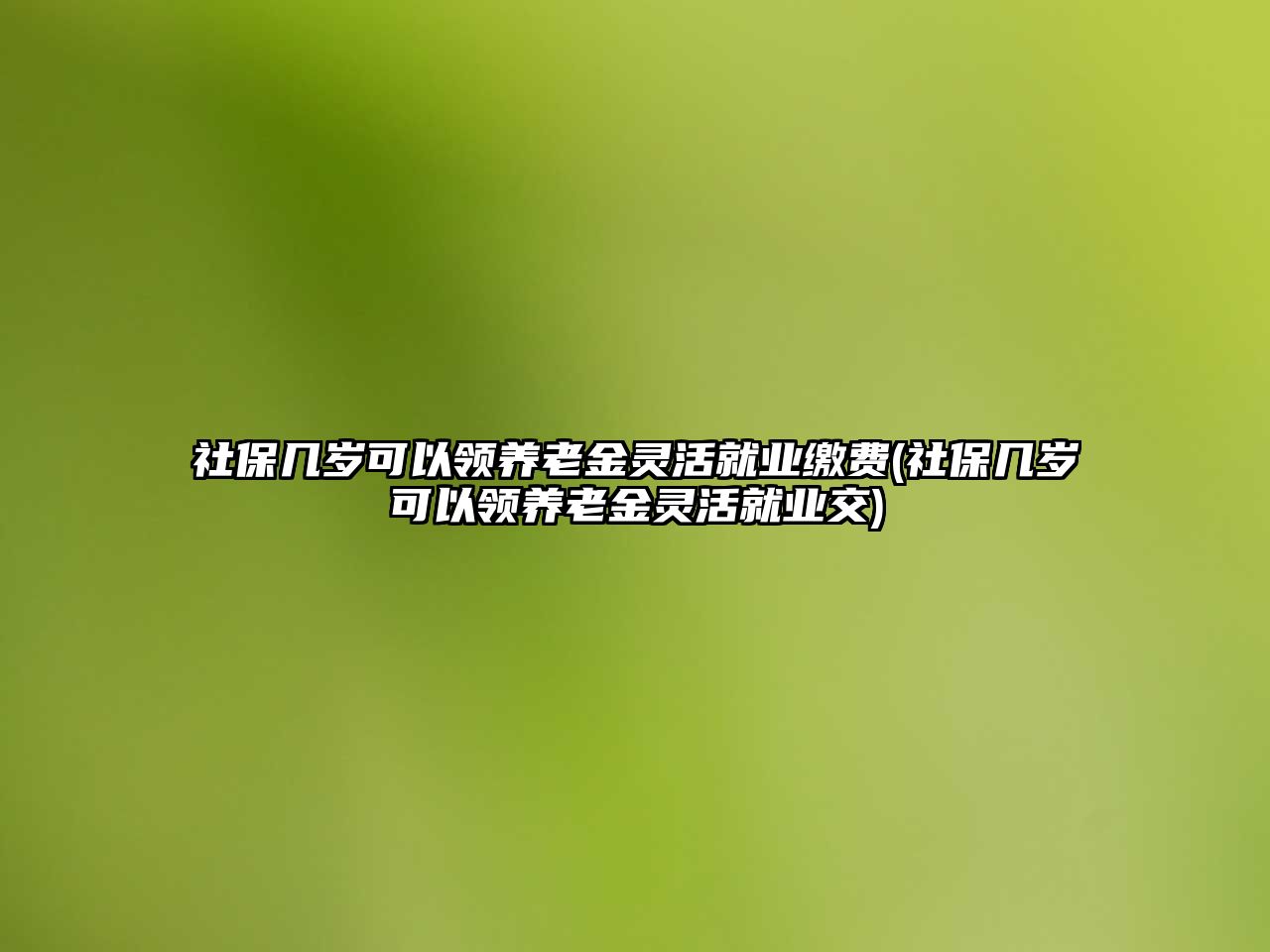 社保几岁可以领养老金灵活就业缴费(社保几岁可以领养老金灵活就业交)